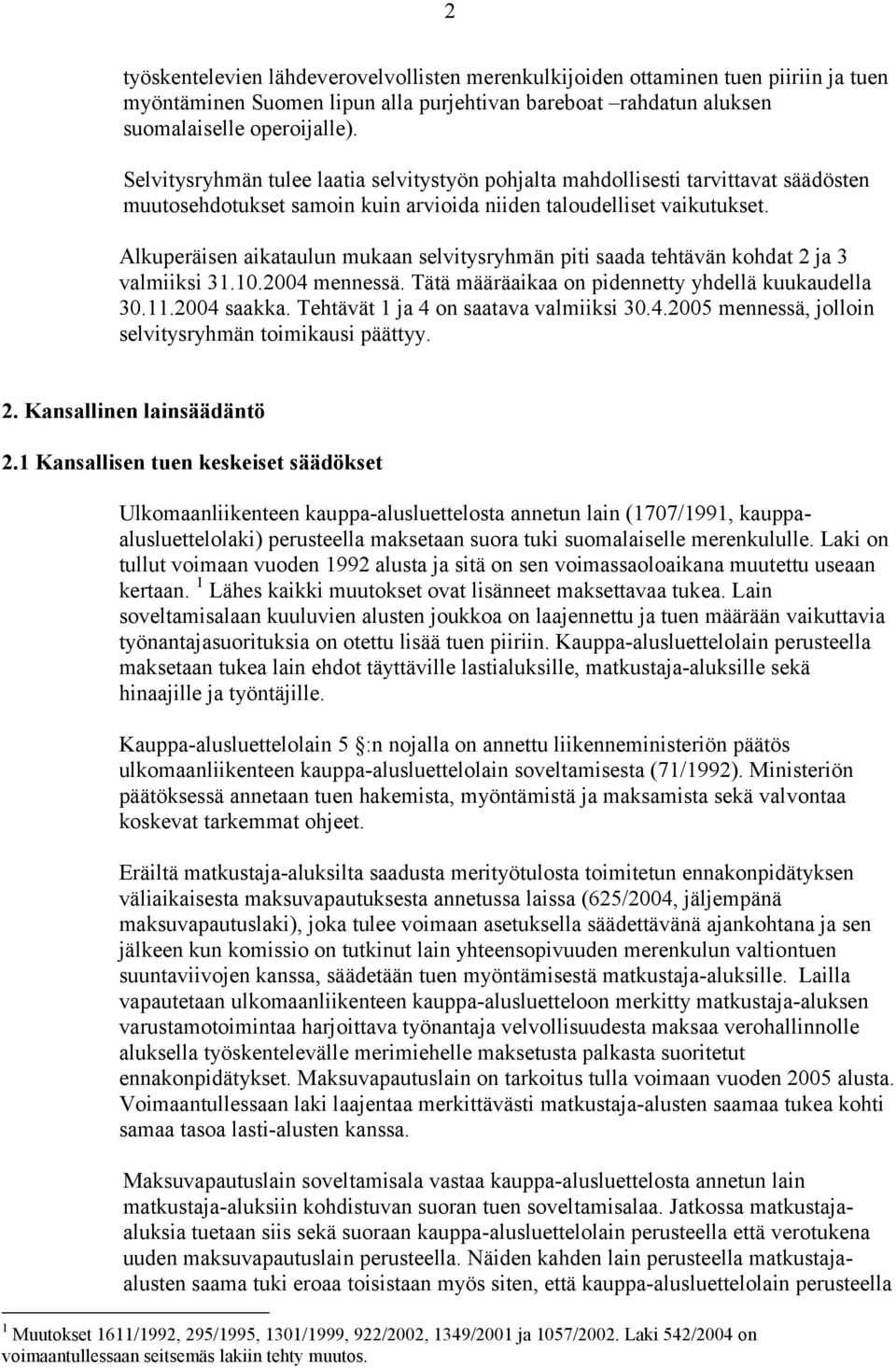 2

työskentelevien lähdeverovelvollisten merenkulkijoiden ottaminen tuen piiriin ja tuen myöntäminen Suomen lipun alla purjehtivan bareboat –rahdatun aluksen suomalaiselle operoijalle).

Selvitysryhmän tulee laatia selvitystyön pohjalta mahdollisesti tarvittavat säädösten muutosehdotukset samoin kuin arvioida niiden taloudelliset vaikutukset.

Alkuperäisen aikataulun mukaan selvitysryhmän piti saada tehtävän kohdat 2 ja 3 valmiiksi 31.10.2004 mennessä. Tätä määräaikaa on pidennetty yhdellä kuukaudella 30.11.2004 saakka. Tehtävät 1 ja 4 on saatava valmiiksi 30.4.2005 mennessä, jolloin selvitysryhmän toimikausi päättyy.

2. Kansallinen lainsäädäntö

2.1 Kansallisen tuen keskeiset säädökset

Ulkomaanliikenteen kauppa-alusluettelosta annetun lain (1707/1991, kauppa-alusluettelolaki) perusteella maksetaan suora tuki suomalaiselle merenkululle. Laki on tullut voimaan vuoden 1992 alusta ja sitä on sen voimassaoloaikana muutettu useaan kertaan. $^1$ Lähes kaikki muutokset ovat lisänneet maksettavaa tukea. Lain soveltamisalaan kuuluvien alusten joukkoa on laajennettu ja tuen määrään vaikuttavia työnantajasuorituksia on otettu lisää tuen piiriin. Kauppa-alusluettelolain perusteella maksetaan tukea lain ehdot täyttäville lastialuksille, matkustaja-aluksille sekä hinaajille ja työntäjille.

Kauppa-alusluettelolain 5 :n nojalla on annettu liikenneministeriön päätös ulkomaanliikenteen kauppa-alusluettelolain soveltamisesta (71/1992). Ministeriön päätöksessä annetaan tuen hakemista, myöntämistä ja maksamista sekä valvontaa koskevat tarkemmat ohjeet.

Eräiltä matkustaja-aluksilta saadusta merityötulosta toimitetun ennakonpidätyksen väliaikaisesta maksuvapautuksesta annetussa laissa (625/2004, jäljempänä maksuvapautuslaki), joka tulee voimaan asetuksella säädettävänä ajankohtana ja sen jälkeen kun komissio on tutkinut lain yhteensopivuuden merenkulun valtiontuen suuntaviivojen kanssa, säädetään tuen myöntämisestä matkustaja-aluksille. Lailla vapautetaan ulkomaanliikenteen kauppa-alusluetteloon merkitty matkustaja-aluksen varustamotoimintaa harjoittava työnantaja velvollisuudesta maksaa verohallinnolle aluksella työskentelevälle merimiehelle maksetusta palkasta suoritetut ennakonpidätykset. Maksuvapautuslain on tarkoitus tulla voimaan vuoden 2005 alusta. Voimaantullessaan laki laajentaa merkittävästi matkustaja-alusten saamaa tukea kohti samaa tasoa lasti-alusten kanssa.

Maksuvapautuslain soveltamisala vastaa kauppa-alusluettelosta annetun lain matkustaja-aluksiin kohdistuvan suoran tuen soveltamisalaa. Jatkossa matkustaja-aluksia tuetaan siis sekä suoraan kauppa-alusluettelolain perusteella että verotukena uuden maksuvapautuslain perusteella. Näiden kahden lain perusteella matkustaja-alusten saama tuki eroaa toisistaan myös siten, että kauppa-alusluettelolain perusteella

$^1$ Muutokset 1611/1992, 295/1995, 1301/1999, 922/2002, 1349/2001 ja 1057/2002. Laki 542/2004 on voimaantullessaan seitsemäs lakiin tehty muutos.